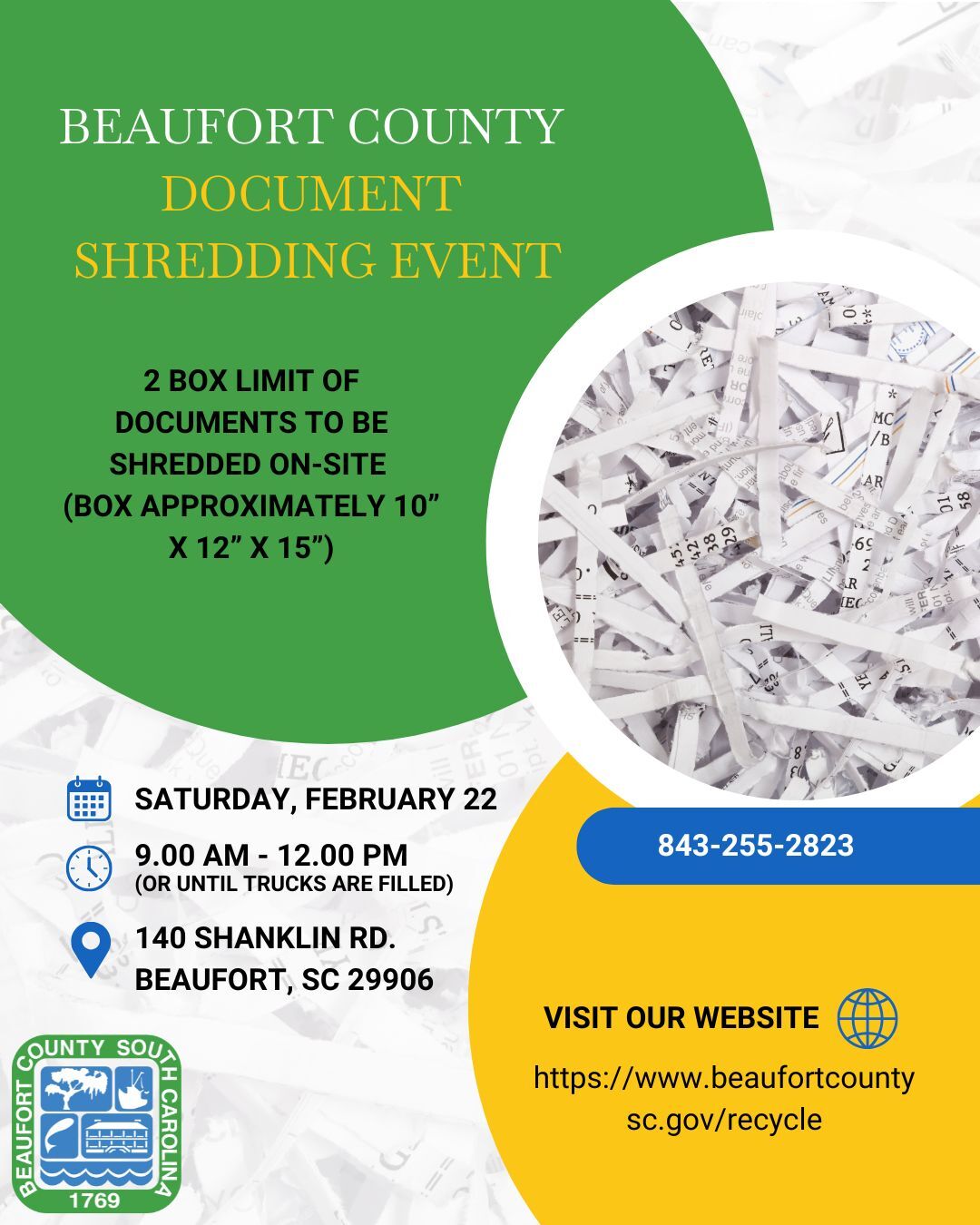 BEAUFORT COUNTY
DOCUMENT SHREDDING EVENT

2 BOX LIMIT OF DOCUMENTS TO BE SHREDDED ON-SITE (BOX APPROXIMATELY 10” X 12” X 15”)

SATURDAY, FEBRUARY 22

9.00 AM - 12.00 PM
(OR UNTIL TRUCKS ARE FILLED)

140 SHANKLIN RD.
BEAUFORT, SC 29906

843-255-2823

VISIT OUR WEBSITE

https://www.beaufortcountysc.gov/recycle

BEAUFORT COUNTY SOUTH CAROLINA
1769